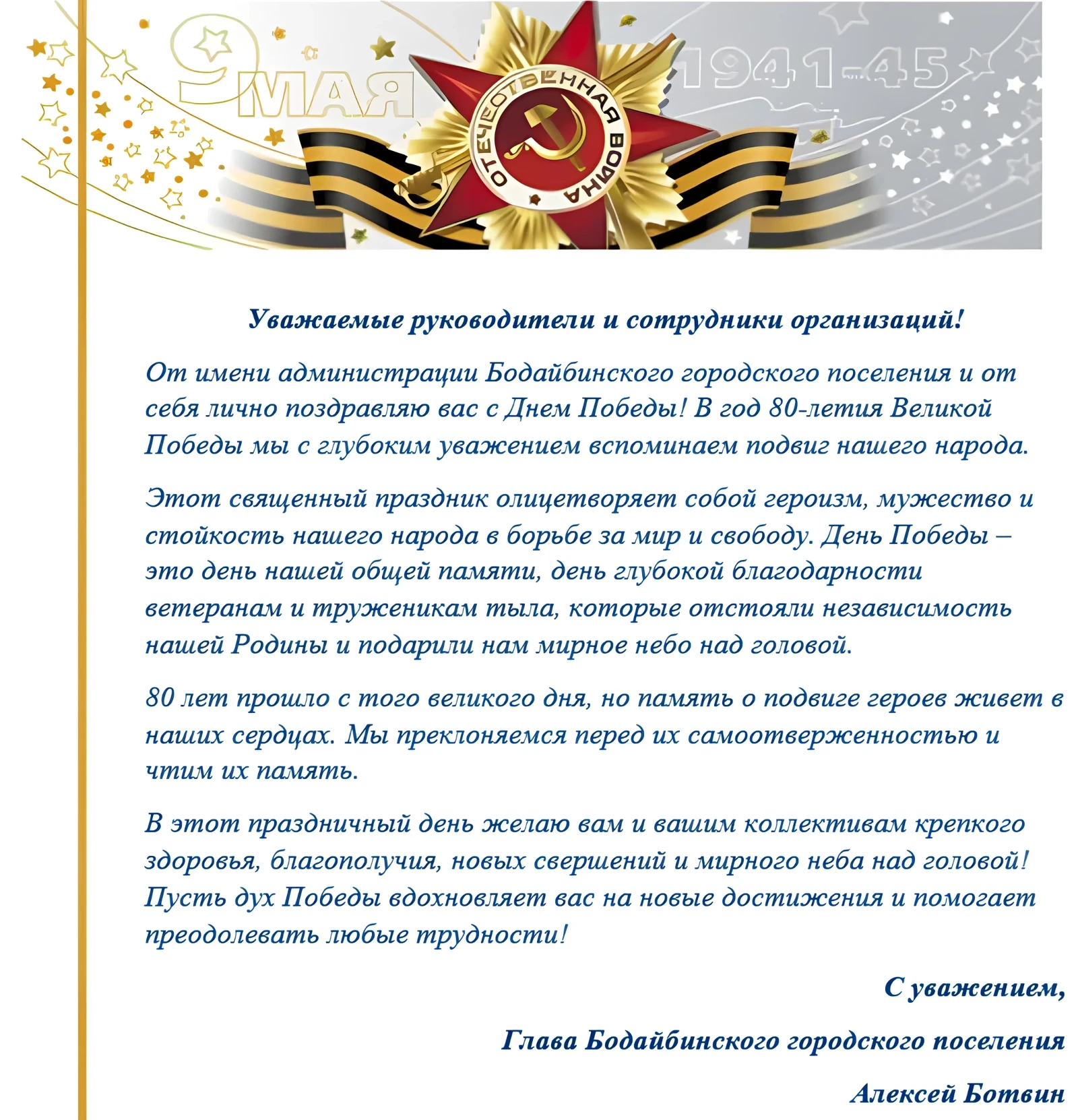 9 МАЯ

ОТЕЧЕСТВЕННАЯ ВОЙНА

1941-45

Уважаемые руководители и сотрудники организаций!

От имени администрации Бодайбинского городского поселения и от себя лично поздравляю вас с Днем Победы! В год 80-летия Великой Победы мы с глубоким уважением вспоминаем подвиг нашего народа.

Этот священный праздник олицетворяет собой героизм, мужество и стойкость нашего народа в борьбе за мир и свободу. День Победы – это день нашей общей памяти, день глубокой благодарности ветеранам и труженикам тыла, которые отстояли независимость нашей Родины и подарили нам мирное небо над головой.

80 лет прошло с того великого дня, но память о подвиге героев живет в наших сердцах. Мы преклоняемся перед их самоотверженностью и чтим их память.

В этот праздничный день желаю вам и вашим коллективам крепкого здоровья, благополучия, новых свершений и мирного неба над головой! Пусть дух Победы вдохновляет вас на новые достижения и помогает преодолевать любые трудности!

С уважением,

Глава Бодайбинского городского поселения

Алексей Ботвин